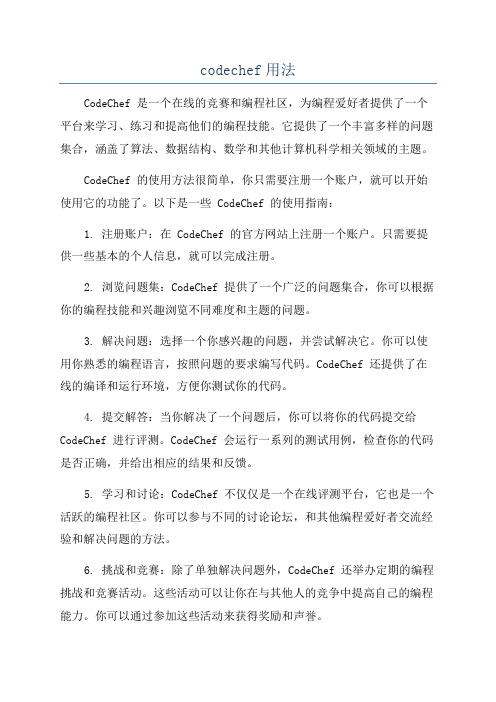 codechef 用法

CodeChef 是一个在线的竞赛和编程社区，为编程爱好者提供了一个平台来学习、练习和提高他们的编程技能。它提供了一个丰富多样的问题集合，涵盖了算法、数据结构、数学和其他计算机科学相关领域的主题。

CodeChef 的使用方法很简单，你只需要注册一个账户，就可以开始使用它的功能了。以下是一些 CodeChef 的使用指南：

1. 注册账户：在 CodeChef 的官方网站上注册一个账户。只需要提供一些基本的个人信息，就可以完成注册。

2. 浏览问题集：CodeChef 提供了一个广泛的问题集合，你可以根据你的编程技能和兴趣浏览不同难度和主题的问题。

3. 解决问题：选择一个你感兴趣的问题，并尝试解决它。你可以使用你熟悉的编程语言，按照问题的要求编写代码。CodeChef 还提供了在线的编译和运行环境，方便你测试你的代码。

4. 提交解答：当你解决了一个问题后，你可以将你的代码提交给 CodeChef 进行评测。CodeChef 会运行一系列的测试用例，检查你的代码是否正确，并给出相应的结果和反馈。

5. 学习和讨论：CodeChef 不仅仅是一个在线评测平台，它也是一个活跃的编程社区。你可以参与不同的讨论论坛，和其他编程爱好者交流经验和解决问题的方法。

6. 挑战和竞赛：除了单独解决问题外，CodeChef 还举办定期的编程挑战和竞赛活动。这些活动可以让你在与其他人的竞争中提高自己的编程能力。你可以通过参加这些活动来获得奖励和声誉。